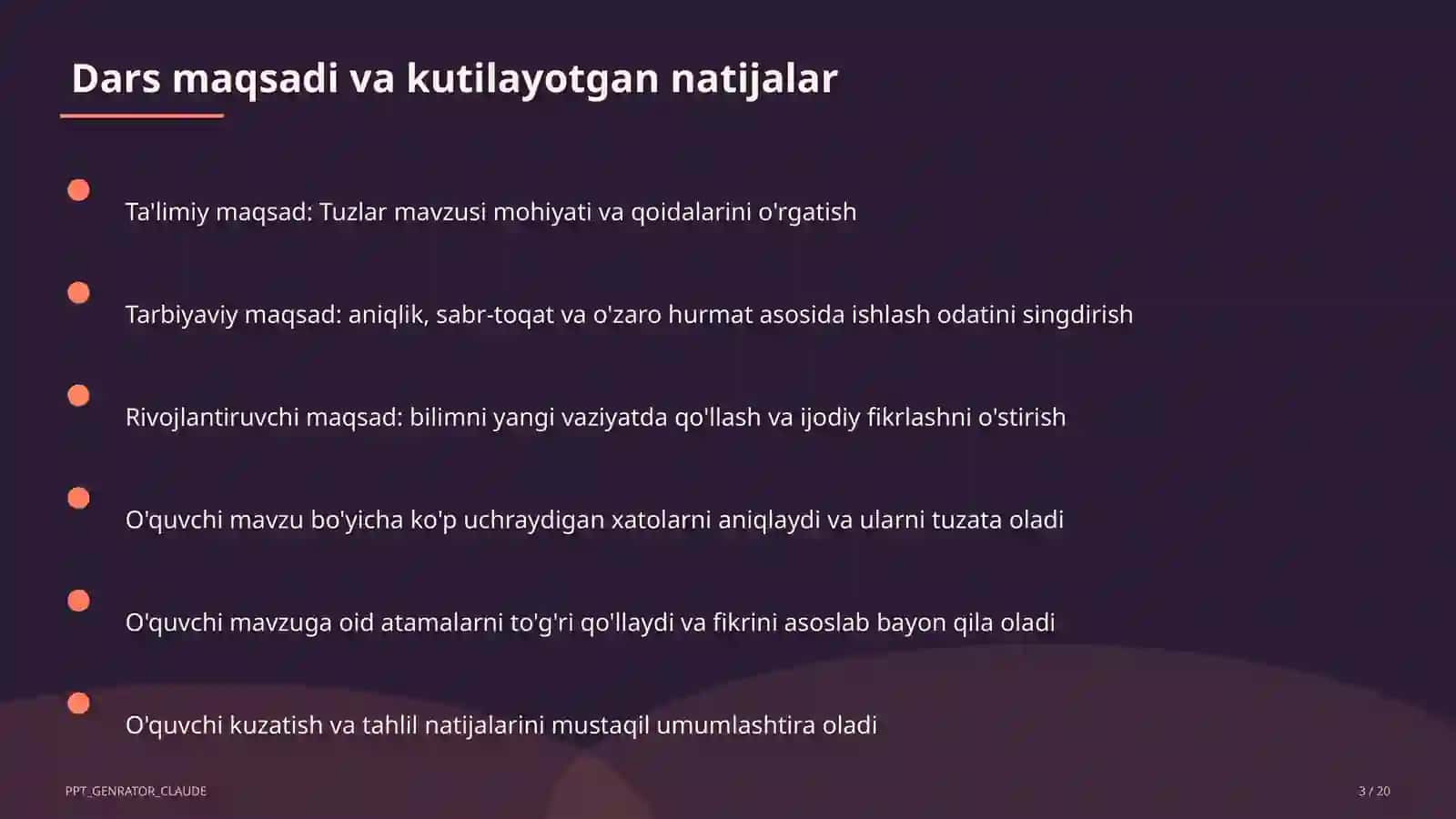 Dars maqsadi va kutilayotgan natijalar

Ta'limiy maqsad: Tuzlar mavzusi mohiyati va qoidalarini o'rgatish

Tarbiyaviy maqsad: aniqlik, sabr-toqat va o'zaro hurmat asosida ishlash odatini singdirish

Rivojlantiruvchi maqsad: bilimni yangi vaziyatda qo'llash va ijodiy fikrlashni o'stirish

O'quvchi mavzu bo'yicha ko'p uchraydigan xatolarni aniqlaydi va ularni tuzata oladi

O'quvchi mavzuga oid atamalarni to'g'ri qo'llaydi va fikrini asoslab bayon qila oladi

O'quvchi kuzatish va tahlil natijalarini mustaqil umumlashtira oladi

PPT_GENRATOR_CLAUDE

3 / 20